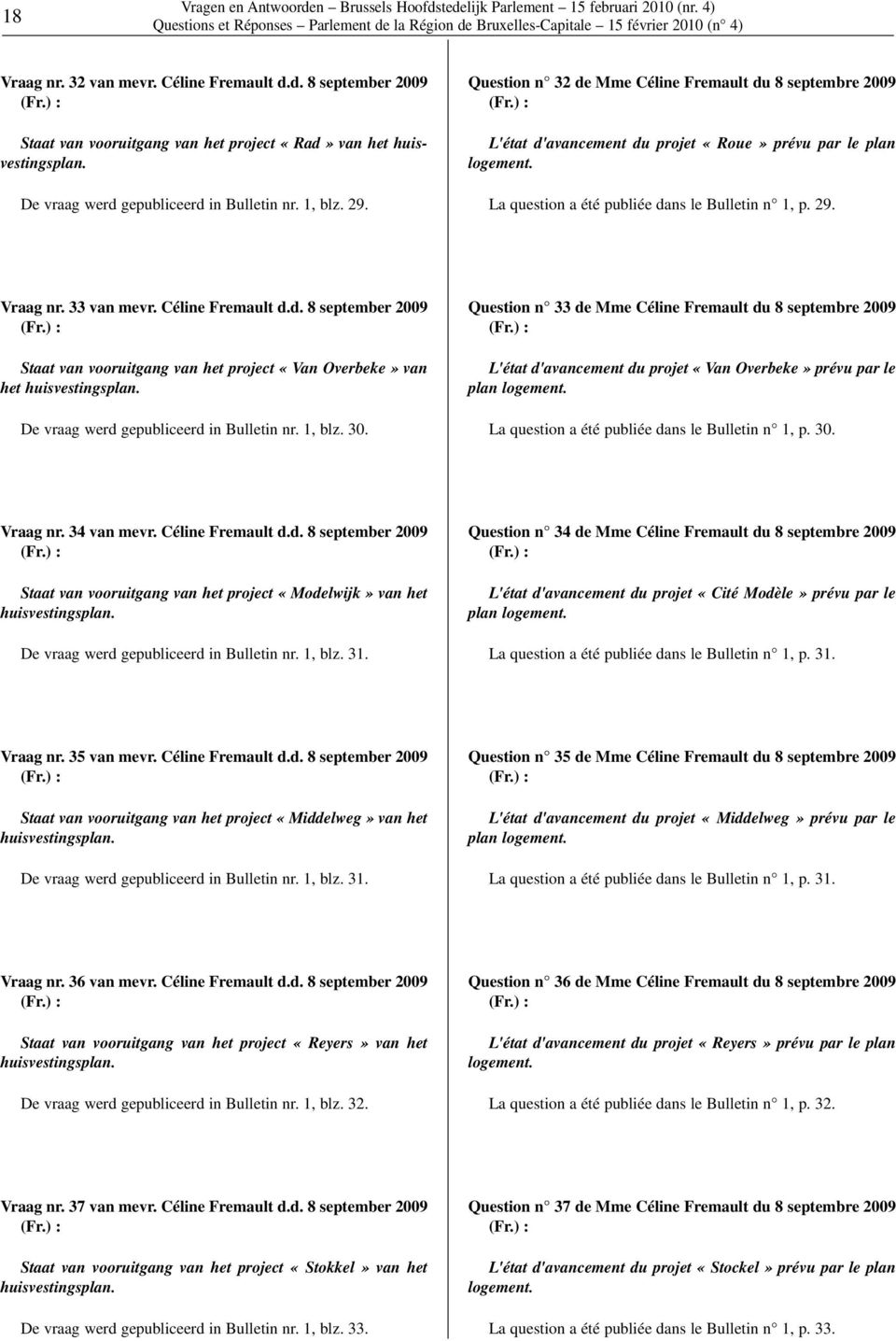 18

Vragen en Antwoorden – Brussels Hoofdstedelijk Parlement – 15 februari 2010 (nr. 4)
Questions et Réponses – Parlement de la Région de Bruxelles-Capitale – 15 février 2010 (n° 4)

Vraag nr. 32 van mevr. Céline Fremault d.d. 8 september 2009 (Fr.) :

Staat van vooruitgang van het project « Rad » van het huisvestingsplan.

De vraag werd gepubliceerd in Bulletin nr. 1, blz. 29.

Vraag nr. 33 van mevr. Céline Fremault d.d. 8 september 2009 (Fr.) :

Staat van vooruitgang van het project « Van Overbeke » van het huisvestingsplan.

De vraag werd gepubliceerd in Bulletin nr. 1, blz. 30.

Vraag nr. 34 van mevr. Céline Fremault d.d. 8 september 2009 (Fr.) :

Staat van vooruitgang van het project « Modelwijk » van het huisvestingsplan.

De vraag werd gepubliceerd in Bulletin nr. 1, blz. 31.

Vraag nr. 35 van mevr. Céline Fremault d.d. 8 september 2009 (Fr.) :

Staat van vooruitgang van het project « Middelweg » van het huisvestingsplan.

De vraag werd gepubliceerd in Bulletin nr. 1, blz. 31.

Vraag nr. 36 van mevr. Céline Fremault d.d. 8 september 2009 (Fr.) :

Staat van vooruitgang van het project « Reyers » van het huisvestingsplan.

De vraag werd gepubliceerd in Bulletin nr. 1, blz. 32.

Vraag nr. 37 van mevr. Céline Fremault d.d. 8 september 2009 (Fr.) :

Staat van vooruitgang van het project « Stokkel » van het huisvestingsplan.

De vraag werd gepubliceerd in Bulletin nr. 1, blz. 33.

Question n° 32 de Mme Céline Fremault du 8 septembre 2009 (Fr.) :

L'état d'avancement du projet « Roue » prévu par le plan logement.

La question a été publiée dans le Bulletin n° 1, p. 29.

Question n° 33 de Mme Céline Fremault du 8 septembre 2009 (Fr.) :

L'état d'avancement du projet « Van Overbeke » prévu par le plan logement.

La question a été publiée dans le Bulletin n° 1, p. 30.

Question n° 34 de Mme Céline Fremault du 8 septembre 2009 (Fr.) :

L'état d'avancement du projet « Cité Modèle » prévu par le plan logement.

La question a été publiée dans le Bulletin n° 1, p. 31.

Question n° 35 de Mme Céline Fremault du 8 septembre 2009 (Fr.) :

L'état d'avancement du projet « Middelweg » prévu par le plan logement.

La question a été publiée dans le Bulletin n° 1, p. 31.

Question n° 36 de Mme Céline Fremault du 8 septembre 2009 (Fr.) :

L'état d'avancement du projet « Reyers » prévu par le plan logement.

La question a été publiée dans le Bulletin n° 1, p. 32.

Question n° 37 de Mme Céline Fremault du 8 septembre 2009 (Fr.) :

L'état d'avancement du projet « Stockel » prévu par le plan logement.

La question a été publiée dans le Bulletin n° 1, p. 33.